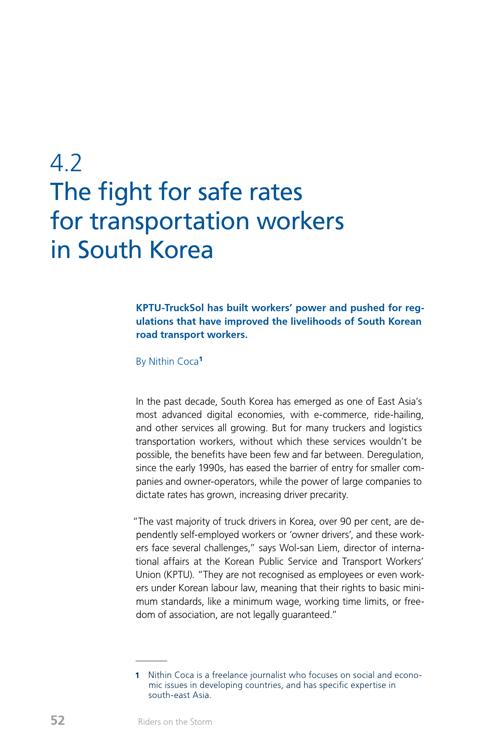 4.2
The fight for safe rates for transportation workers in South Korea

KPTU-TruckSol has built workers' power and pushed for regulations that have improved the livelihoods of South Korean road transport workers.

By Nithin Coca$^1$

In the past decade, South Korea has emerged as one of East Asia's most advanced digital economies, with e-commerce, ride-hailing, and other services all growing. But for many truckers and logistics transportation workers, without which these services wouldn't be possible, the benefits have been few and far between. Deregulation, since the early 1990s, has eased the barrier of entry for smaller companies and owner-operators, while the power of large companies to dictate rates has grown, increasing driver precarity.

"The vast majority of truck drivers in Korea, over 90 per cent, are dependently self-employed workers or 'owner drivers', and these workers face several challenges," says Wol-san Liem, director of international affairs at the Korean Public Service and Transport Workers' Union (KPTU). "They are not recognised as employees or even workers under Korean labour law, meaning that their rights to basic minimum standards, like a minimum wage, working time limits, or freedom of association, are not legally guaranteed."

1 Nithin Coca is a freelance journalist who focuses on social and economic issues in developing countries, and has specific expertise in south-east Asia.

52 Riders on the Storm